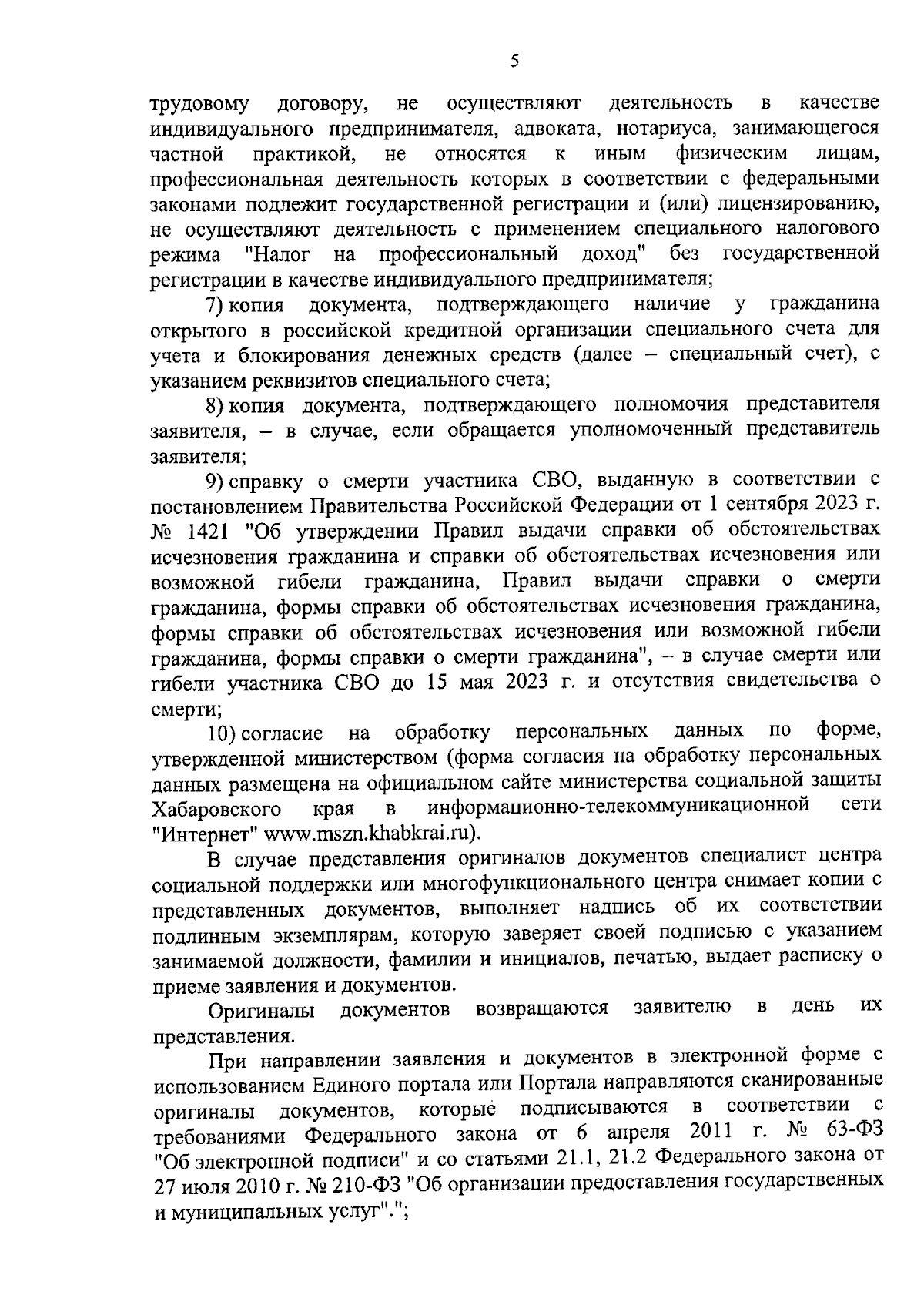 5

трудовому договору, не осуществляют деятельность в качестве индивидуального предпринимателя, адвоката, нотариуса, занимающегося частной практикой, не относятся к иным физическим лицам, профессиональная деятельность которых в соответствии с федеральными законами подлежит государственной регистрации и (или) лицензированию, не осуществляют деятельность с применением специального налогового режима "Налог на профессиональный доход" без государственной регистрации в качестве индивидуального предпринимателя;

7) копия документа, подтверждающего наличие у гражданина открытого в российской кредитной организации специального счета для учета и блокирования денежных средств (далее – специальный счет), с указанием реквизитов специального счета;

8) копия документа, подтверждающего полномочия представителя заявителя, – в случае, если обращается уполномоченный представитель заявителя;

9) справку о смерти участника СВО, выданную в соответствии с постановлением Правительства Российской Федерации от 1 сентября 2023 г. № 1421 "Об утверждении Правил выдачи справки об обстоятельствах исчезновения гражданина и справки об обстоятельствах исчезновения или возможной гибели гражданина, Правил выдачи справки о смерти гражданина, формы справки об обстоятельствах исчезновения гражданина, формы справки об обстоятельствах исчезновения или возможной гибели гражданина, формы справки о смерти гражданина", – в случае смерти или гибели участника СВО до 15 мая 2023 г. и отсутствия свидетельства о смерти;

10) согласие на обработку персональных данных по форме, утвержденной министерством (форма согласия на обработку персональных данных размещена на официальном сайте министерства социальной защиты Хабаровского края в информационно-телекоммуникационной сети "Интернет" www.mszn.khabkrai.ru).

В случае представления оригиналов документов специалист центра социальной поддержки или многофункционального центра снимает копии с представленных документов, выполняет надпись об их соответствии подлинным экземплярам, которую заверяет своей подписью с указанием занимаемой должности, фамилии и инициалов, печатью, выдает расписку о приеме заявления и документов.

Оригиналы документов возвращаются заявителю в день их представления.

При направлении заявления и документов в электронной форме с использованием Единого портала или Портала направляются сканированные оригиналы документов, которые подписываются в соответствии с требованиями Федерального закона от 6 апреля 2011 г. № 63-ФЗ "Об электронной подписи" и со статьями 21.1, 21.2 Федерального закона от 27 июля 2010 г. № 210-ФЗ "Об организации предоставления государственных и муниципальных услуг".";